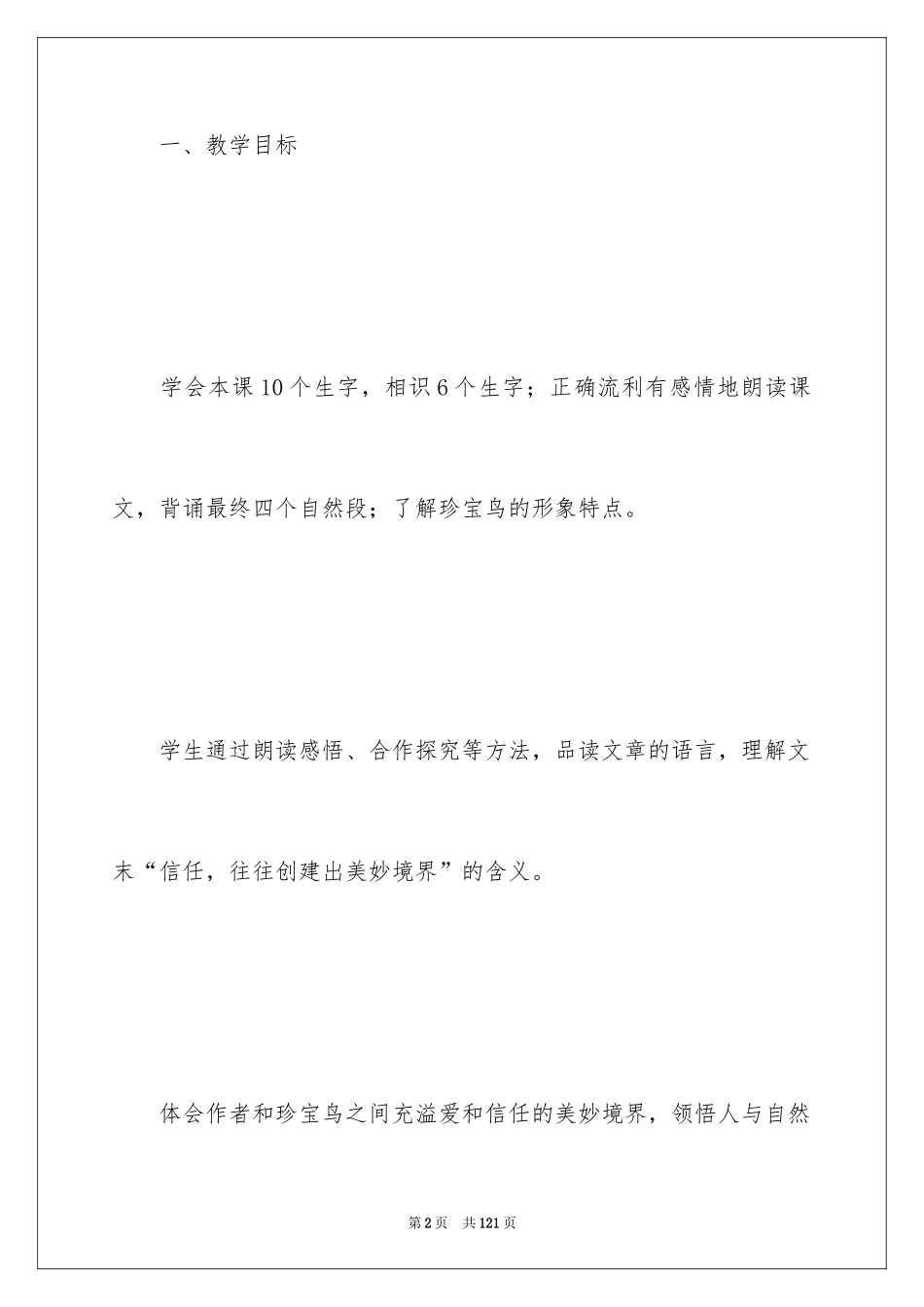 一、教学目标

学会本课10个生字，相识6个生字；正确流利有感情地朗读课文，背诵最终四个自然段；了解珍宝鸟的形象特点。

学生通过朗读感悟、合作探究等方法，品读文章的语言，理解文末“信任，往往创建出美妙境界”的含义。

体会作者和珍宝鸟之间充溢爱和信任的美妙境界，领悟人与自然

第2页　共121页